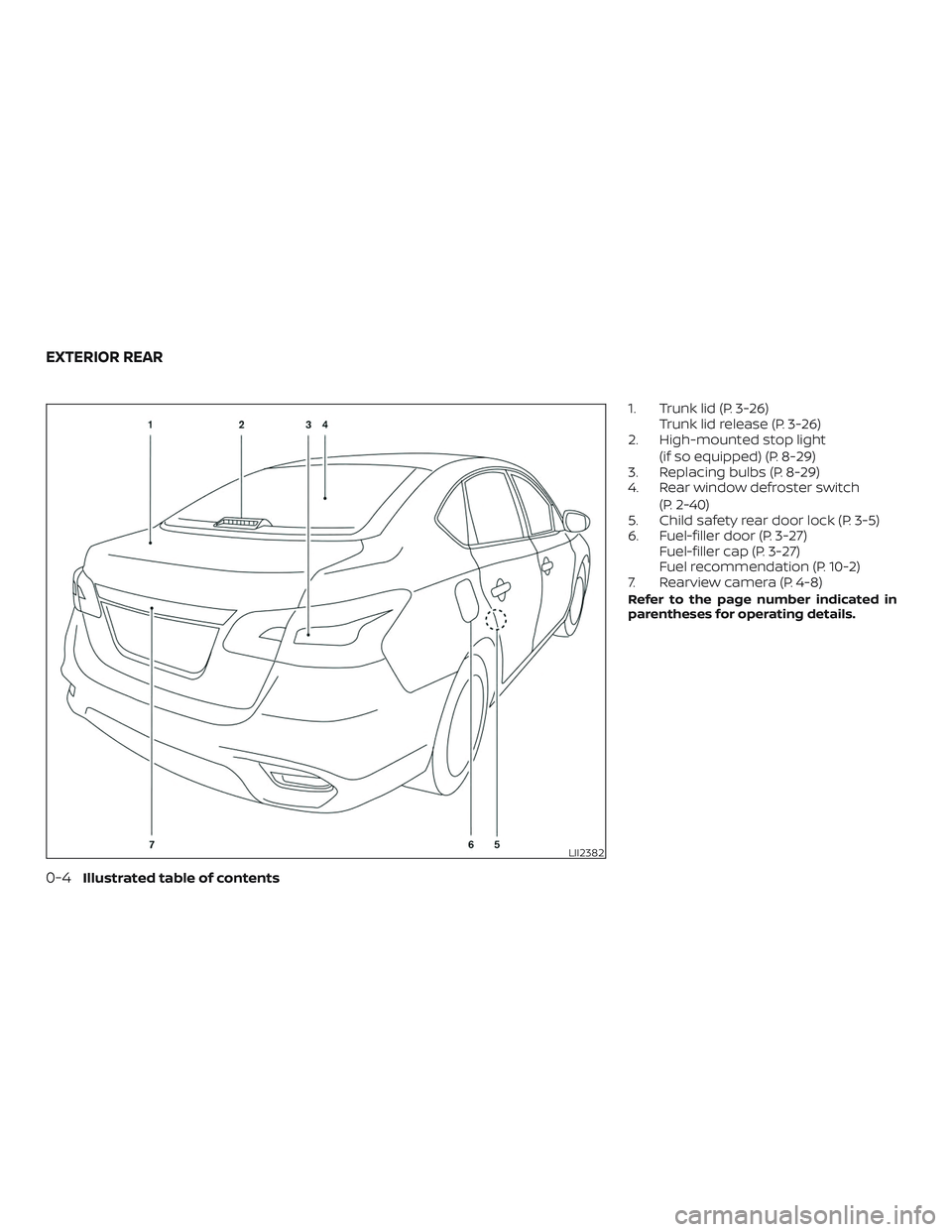 EXTERIOR REAR

1 2 3 4

7 6 5

LII2382

1. Trunk lid (P. 3-26)
Trunk lid release (P. 3-26)
2. High-mounted stop light (if so equipped) (P. 8-29)
3. Replacing bulbs (P. 8-29)
4. Rear window defroster switch (P. 2-40)
5. Child safety rear door lock (P. 3-5)
6. Fuel-filler door (P. 3-27)
Fuel-filler cap (P. 3-27)
Fuel recommendation (P. 10-2)
7. Rearview camera (P. 4-8)

Refer to the page number indicated in parentheses for operating details.

0-4 Illustrated table of contents

carmanualsonline.info